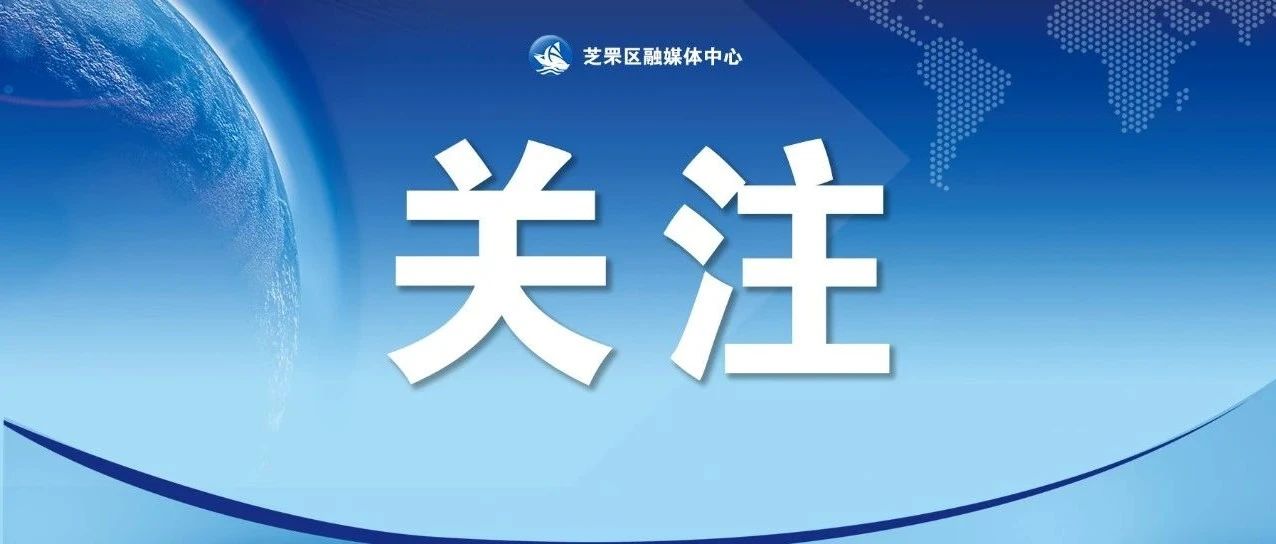 芝罘区融媒体中心

关注